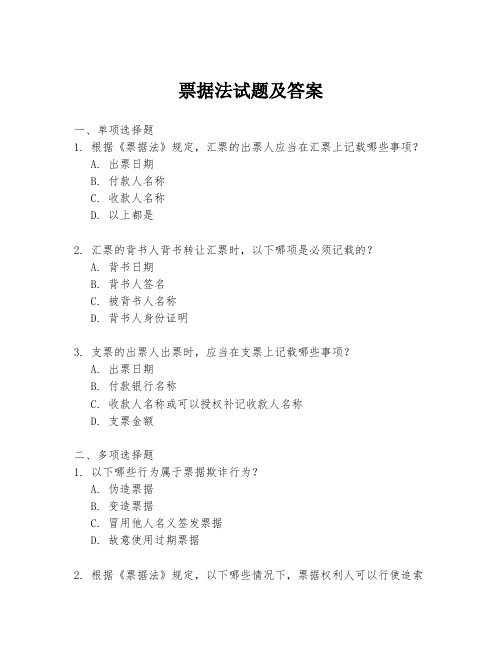 票据法试题及答案

一、单项选择题
1. 根据《票据法》规定，汇票的出票人应当在汇票上记载哪些事项？
A. 出票日期
B. 付款人名称
C. 收款人名称
D. 以上都是

2. 汇票的背书人背书转让汇票时，以下哪项是必须记载的？
A. 背书日期
B. 背书人签名
C. 被背书人名称
D. 背书人身份证明

3. 支票的出票人出票时，应当在支票上记载哪些事项？
A. 出票日期
B. 付款银行名称
C. 收款人名称或可以授权补记收款人名称
D. 支票金额

二、多项选择题
1. 以下哪些行为属于票据欺诈行为？
A. 伪造票据
B. 变造票据
C. 冒用他人名义签发票据
D. 故意使用过期票据

2. 根据《票据法》规定，以下哪些情况下，票据权利人可以行使追索